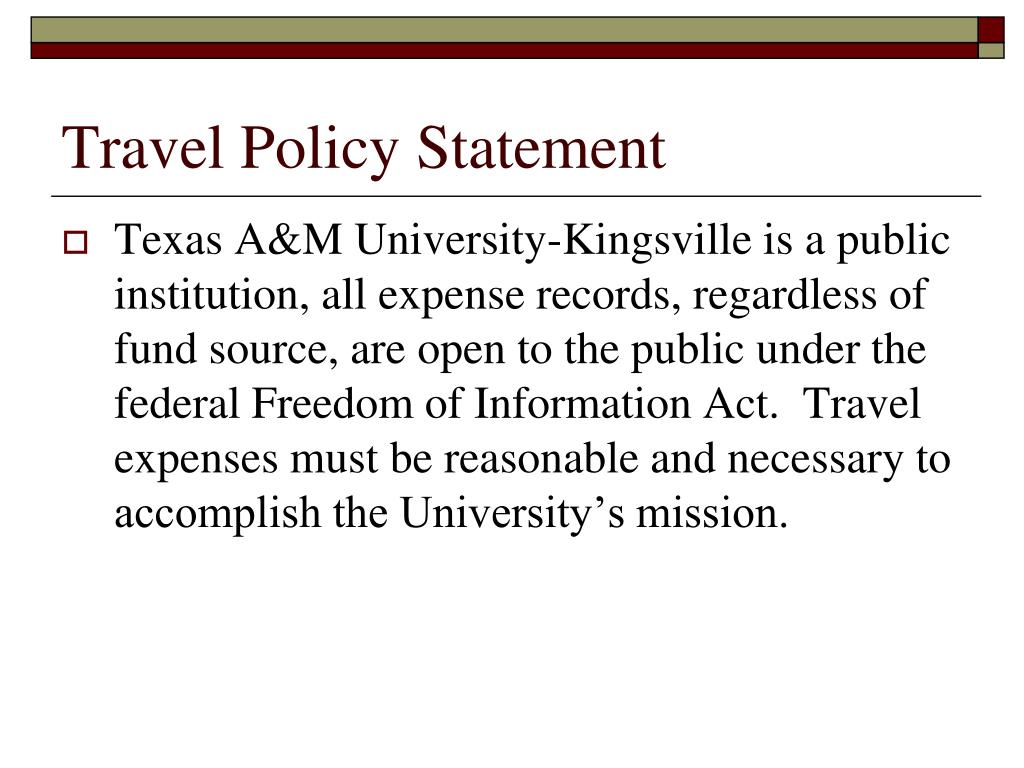 Travel Policy Statement

Texas A&M University-Kingsville is a public institution, all expense records, regardless of fund source, are open to the public under the federal Freedom of Information Act.  Travel expenses must be reasonable and necessary to accomplish the University’s mission.